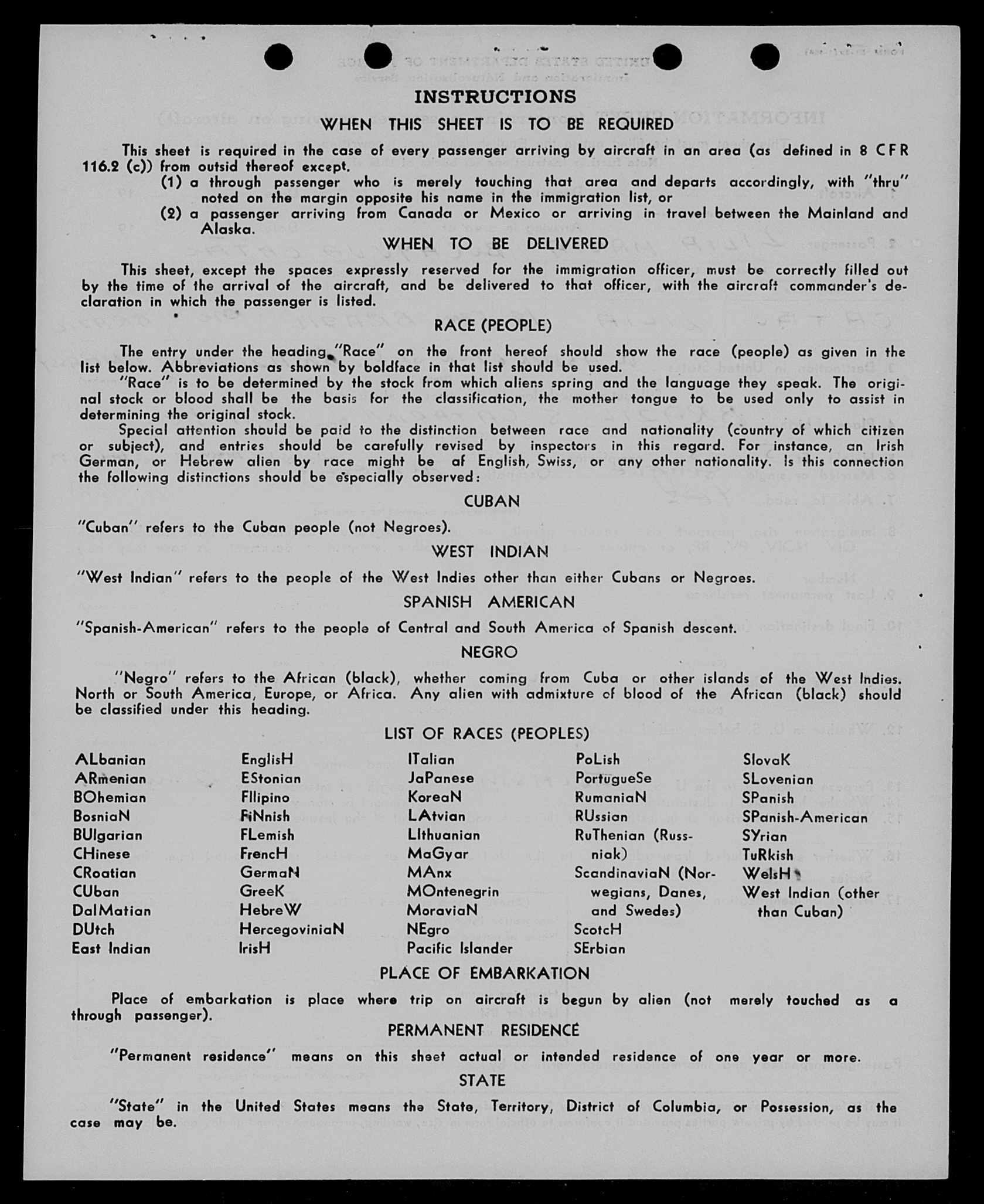 INSTRUCTIONS

WHEN THIS SHEET IS TO BE REQUIRED

This sheet is required in the case of every passenger arriving by aircraft in an area (as defined in 8 CFR 116.2 (c)) from outsid thereof except.
(1) a through passenger who is merely touching that area and departs accordingly, with "thru" noted on the margin opposite his name in the immigration list, or
(2) a passenger arriving from Canada or Mexico or arriving in travel between the Mainland and Alaska.

WHEN TO BE DELIVERED

This sheet, except the spaces expressly reserved for the immigration officer, must be correctly filled out by the time of the arrival of the aircraft, and be delivered to that officer, with the aircraft commander's declaration in which the passenger is listed.

RACE (PEOPLE)

The entry under the heading "Race" on the front hereof should show the race (people) as given in the list below. Abbreviations as shown by boldface in that list should be used.
"Race" is to be determined by the stock from which aliens spring and the language they speak. The original stock or blood shall be the basis for the classification, the mother tongue to be used only to assist in determining the original stock.
Special attention should be paid to the distinction between race and nationality (country of which citizen or subject), and entries should be carefully revised by inspectors in this regard. For instance, an Irish German, or Hebrew alien by race might be af English, Swiss, or any other nationality. Is this connection the following distinctions should be especially observed:

CUBAN

"Cuban" refers to the Cuban people (not Negroes).

WEST INDIAN

"West Indian" refers to the people of the West Indies other than either Cubans or Negroes.

SPANISH AMERICAN

"Spanish-American" refers to the people of Central and South America of Spanish descent.

NEGRO

"Negro" refers to the African (black), whether coming from Cuba or other islands of the West Indies. North or South America, Europe, or Africa. Any alien with admixture of blood of the African (black) should be classified under this heading.

LIST OF RACES (PEOPLES)

ALbanian
ARmenian
BOhemian
BosniaN
BUlgarian
CHinese
CRoatian
CUban
DalMatian
DUtch
East Indian

EnglisH
EStonian
FIlipino
FiNnish
FLemish
FrencH
GermaN
GreeK
HebreW
HercegoviniaN
IrisH

ITalian
JaPanese
KoreaN
LAtvian
LIthuanian
MaGyar
MAnx
MOntenegrin
MoraviaN
NEgro
Pacific Islander

PoLish
PortugueSe
RumaniaN
RUssian
RuThenian (Russniak)
ScandinaviaN (Norwegians, Danes, and Swedes)
ScotcH
SErbian

SlovaK
SLovenian
SPanish
SPanish-American
SYrian
TuRkish
WelsH
West Indian (other than Cuban)

PLACE OF EMBARKATION

Place of embarkation is place where trip on aircraft is begun by alien (not merely touched as a through passenger).

PERMANENT RESIDENCE

"Permanent residence" means on this sheet actual or intended residence of one year or more.

STATE

"State" in the United States means the State, Territory, District of Columbia, or Possession, as the case may be.